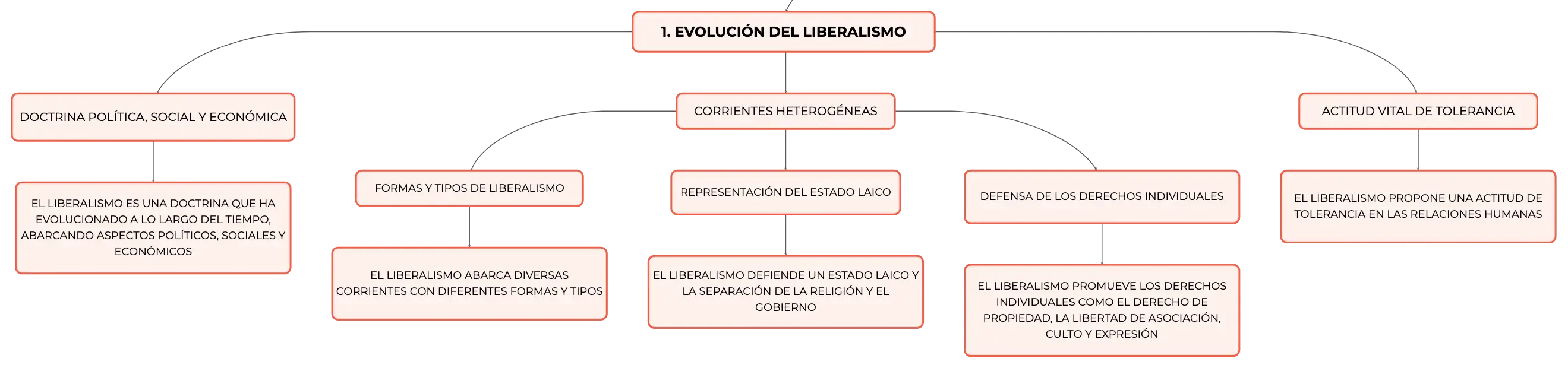 1. EVOLUCIÓN DEL LIBERALISMO

DOCTRINA POLÍTICA, SOCIAL Y ECONÓMICA

EL LIBERALISMO ES UNA DOCTRINA QUE HA EVOLUCIONADO A LO LARGO DEL TIEMPO, ABARCANDO ASPECTOS POLÍTICOS, SOCIALES Y ECONÓMICOS

CORRIENTES HETEROGÉNEAS

FORMAS Y TIPOS DE LIBERALISMO

EL LIBERALISMO ABARCA DIVERSAS CORRIENTES CON DIFERENTES FORMAS Y TIPOS

REPRESENTACIÓN DEL ESTADO LAICO

EL LIBERALISMO DEFIENDE UN ESTADO LAICO Y LA SEPARACIÓN DE LA RELIGIÓN Y EL GOBIERNO

DEFENSA DE LOS DERECHOS INDIVIDUALES

EL LIBERALISMO PROMUEVE LOS DERECHOS INDIVIDUALES COMO EL DERECHO DE PROPIEDAD, LA LIBERTAD DE ASOCIACIÓN, CULTO Y EXPRESIÓN

ACTITUD VITAL DE TOLERANCIA

EL LIBERALISMO PROPONE UNA ACTITUD DE TOLERANCIA EN LAS RELACIONES HUMANAS